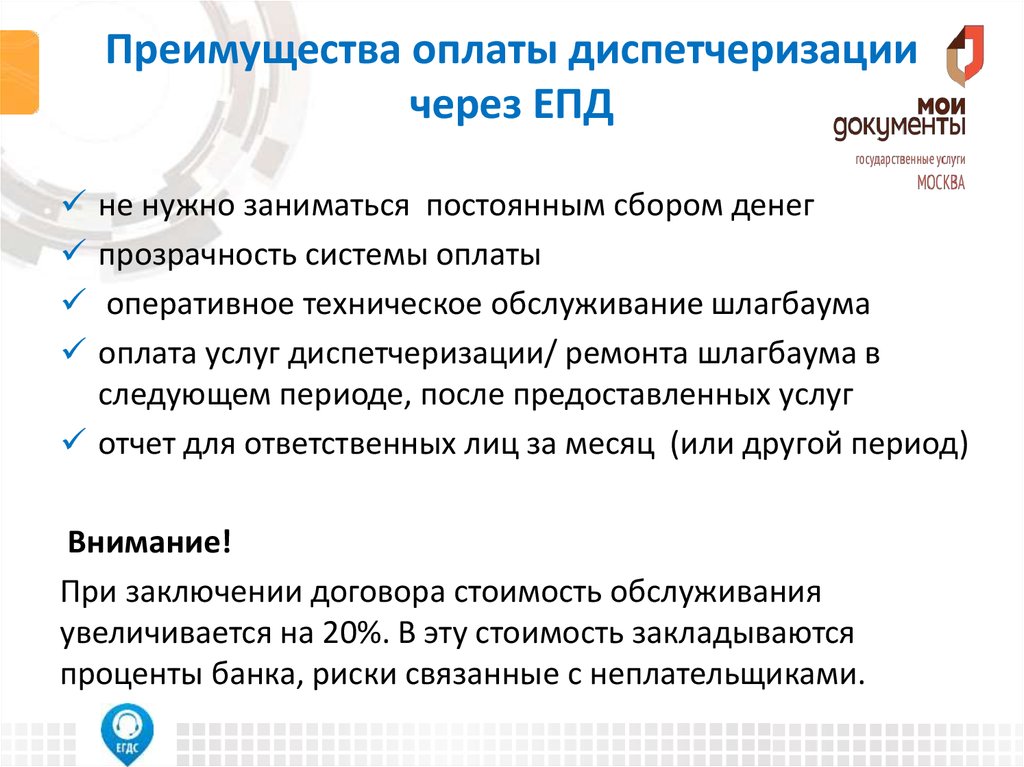 Преимущества оплаты диспетчеризации через ЕПД

мои документы
государственные услуги
МОСКВА

✓ не нужно заниматься постоянным сбором денег
✓ прозрачность системы оплаты
✓ оперативное техническое обслуживание шлагбаума
✓ оплата услуг диспетчеризации/ ремонта шлагбаума в следующем периоде, после предоставленных услуг
✓ отчет для ответственных лиц за месяц (или другой период)

Внимание!

При заключении договора стоимость обслуживания увеличивается на 20%. В эту стоимость закладываются проценты банка, риски связанные с неплательщиками.

ЕГДС